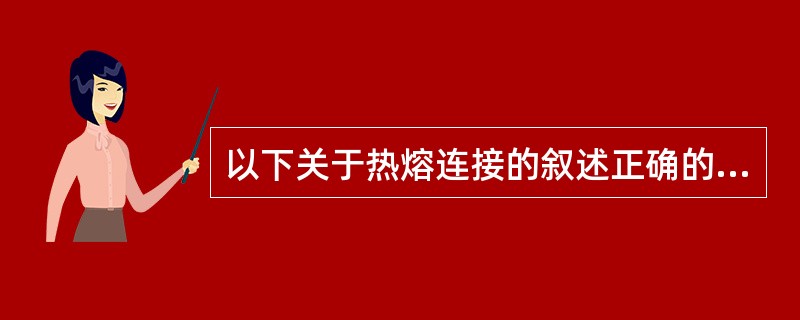 以下关于热熔连接的叙述正确的...